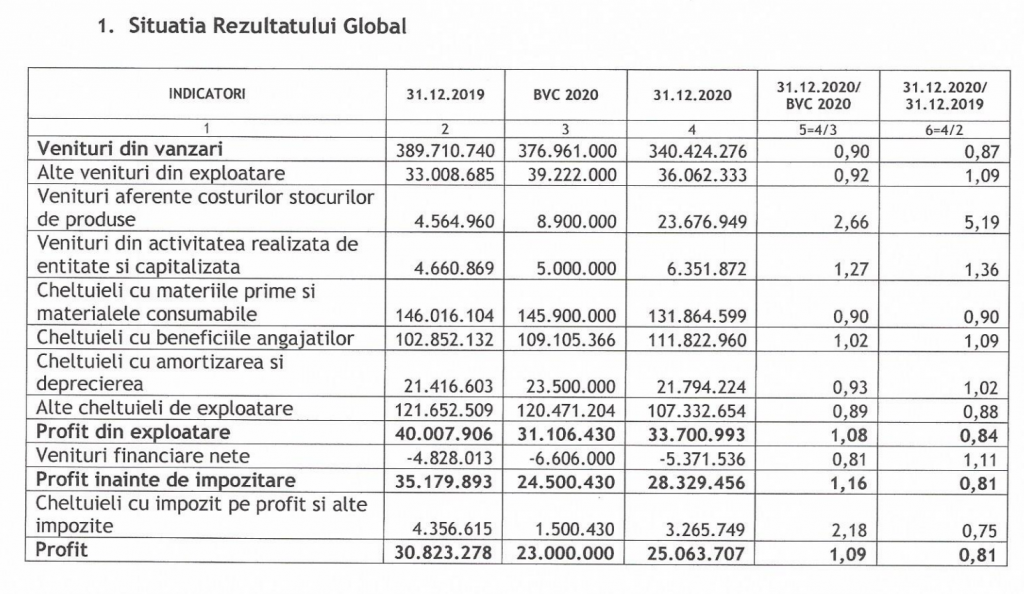 1. Situatia Rezultatului Global

| INDICATORI | 31.12.2019 | BVC 2020 | 31.12.2020 | 31.12.2020/ BVC 2020 | 31.12.2020/ 31.12.2019 |
|---|---|---|---|---|---|
| 1 | 2 | 3 | 4 | 5=4/3 | 6=4/2 |
| **Venituri din vanzari** | 389.710.740 | 376.961.000 | 340.424.276 | 0,90 | 0,87 |
| Alte venituri din exploatare | 33.008.685 | 39.222.000 | 36.062.333 | 0,92 | 1,09 |
| Venituri aferente costurilor stocurilor de produse | 4.564.960 | 8.900.000 | 23.676.949 | 2,66 | 5,19 |
| Venituri din activitatea realizata de entitate si capitalizata | 4.660.869 | 5.000.000 | 6.351.872 | 1,27 | 1,36 |
| Cheltuieli cu materiile prime si materialele consumabile | 146.016.104 | 145.900.000 | 131.864.599 | 0,90 | 0,90 |
| Cheltuieli cu beneficiile angajatilor | 102.852.132 | 109.105.366 | 111.822.960 | 1,02 | 1,09 |
| Cheltuieli cu amortizarea si deprecierea | 21.416.603 | 23.500.000 | 21.794.224 | 0,93 | 1,02 |
| Alte cheltuieli de exploatare | 121.652.509 | 120.471.204 | 107.332.654 | 0,89 | 0,88 |
| **Profit din exploatare** | **40.007.906** | **31.106.430** | **33.700.993** | **1,08** | **0,84** |
| Venituri financiare nete | -4.828.013 | -6.606.000 | -5.371.536 | 0,81 | 1,11 |
| **Profit inainte de impozitare** | **35.179.893** | **24.500.430** | **28.329.456** | **1,16** | **0,81** |
| Cheltuieli cu impozit pe profit si alte impozite | 4.356.615 | 1.500.430 | 3.265.749 | 2,18 | 0,75 |
| **Profit** | **30.823.278** | **23.000.000** | **25.063.707** | **1,09** | **0,81** |